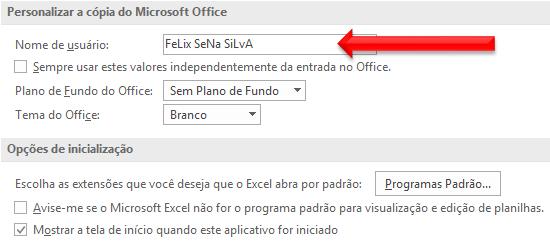 Personalizar a cópia do Microsoft Office

Nome de usuário: FeLix SeNa SiLvA

Sempre usar estes valores independentemente da entrada no Office.

Plano de Fundo do Office: Sem Plano de Fundo

Tema do Office: Branco

Opções de inicialização

Escolha as extensões que você deseja que o Excel abra por padrão: Programas Padrão...

Avise-me se o Microsoft Excel não for o programa padrão para visualização e edição de planilhas.

Mostrar a tela de início quando este aplicativo for iniciado